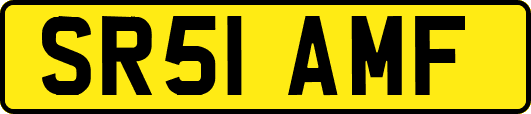 SR51 AMF